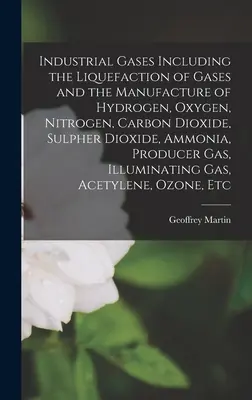 Industrial Gases Including the Liquefaction of Gases and the Manufacture of Hydrogen, Oxygen, Nitrogen, Carbon Dioxide, Sulpher Dioxide, Ammonia, Producer Gas, Illuminating Gas, Acetylene, Ozone, Etc

Geoffrey Martin